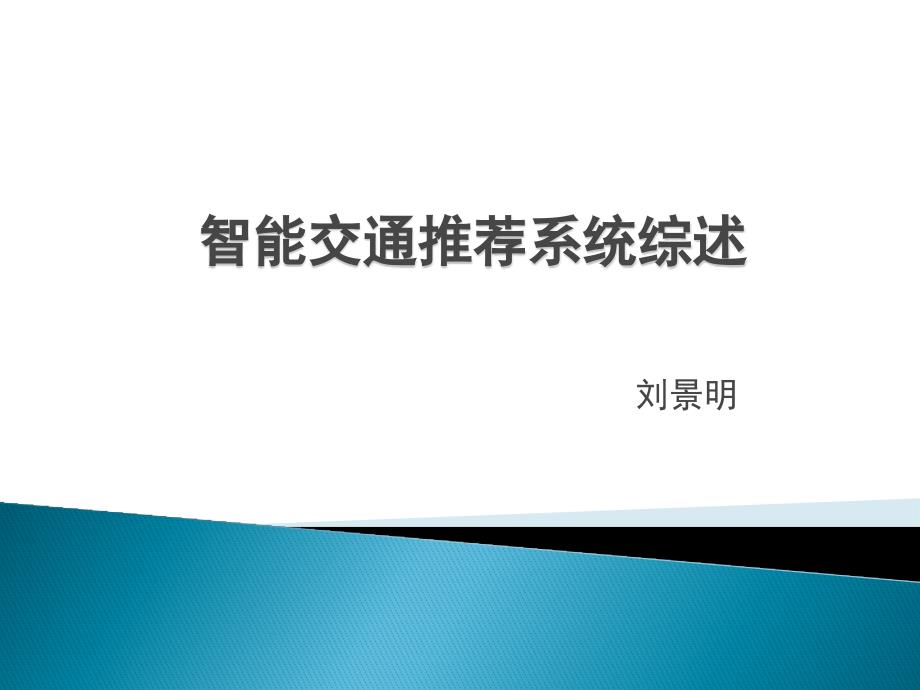 智能交通推荐系统综述

刘景明